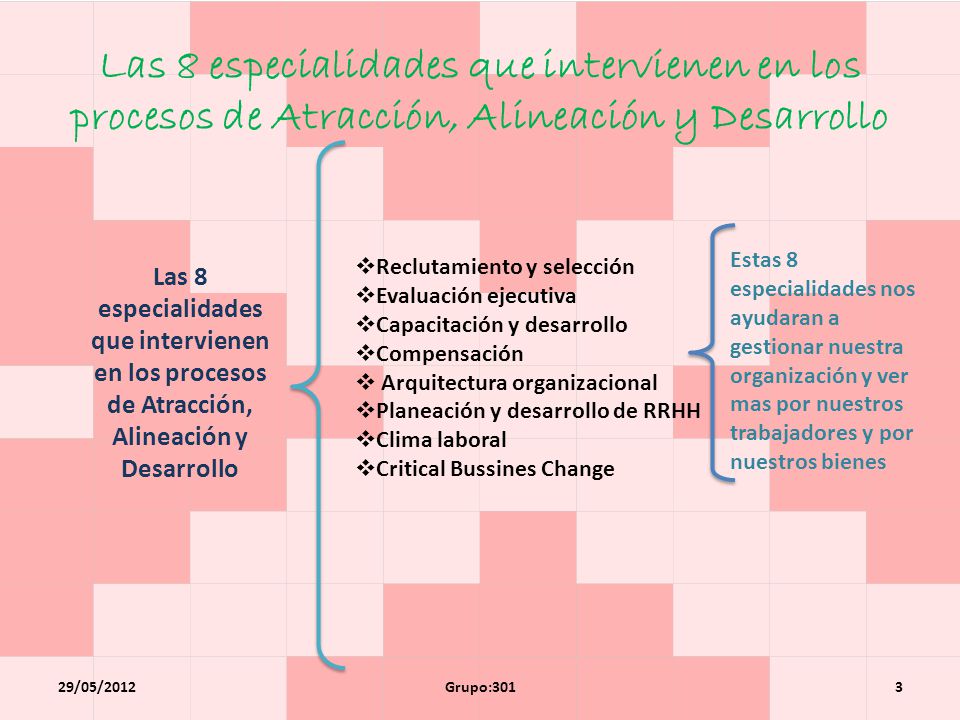 Las 8 especialidades que intervienen en los procesos de Atracción, Alineación y Desarrollo

Las 8 especialidades que intervienen en los procesos de Atracción, Alineación y Desarrollo

❖Reclutamiento y selección
❖Evaluación ejecutiva
❖Capacitación y desarrollo
❖Compensación
❖ Arquitectura organizacional
❖Planeación y desarrollo de RRHH
❖Clima laboral
❖Critical Bussines Change

Estas 8 especialidades nos ayudaran a gestionar nuestra organización y ver mas por nuestros trabajadores y por nuestros bienes

29/05/2012

Grupo:301

3